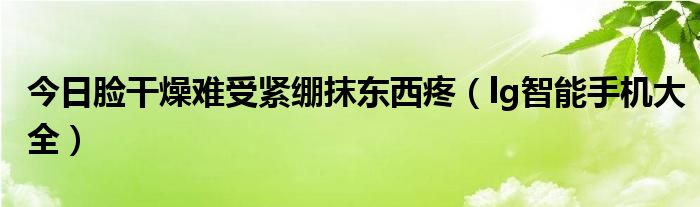 今日脸干燥难受紧绷抹东西疼（lg智能手机大全）